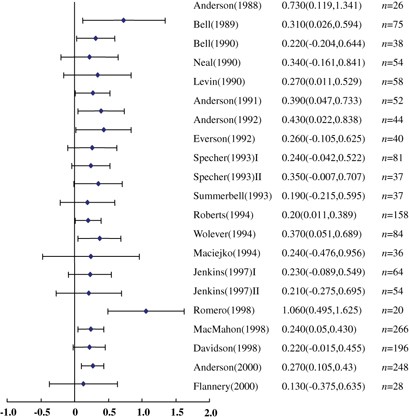 | | | |
|---|---|---|
| Anderson(1988) | 0.730(0.119,1.341) | $n$=26 |
| Bell(1989) | 0.310(0.026,0.594) | $n$=75 |
| Bell(1990) | 0.220(-0.204,0.644) | $n$=38 |
| Neal(1990) | 0.340(-0.161,0.841) | $n$=54 |
| Levin(1990) | 0.270(0.011,0.529) | $n$=58 |
| Anderson(1991) | 0.390(0.047,0.733) | $n$=52 |
| Anderson(1992) | 0.430(0.022,0.838) | $n$=44 |
| Everson(1992) | 0.260(-0.105,0.625) | $n$=40 |
| Specher(1993)I | 0.240(-0.042,0.522) | $n$=81 |
| Specher(1993)II | 0.350(-0.007,0.707) | $n$=37 |
| Summerbell(1993) | 0.190(-0.215,0.595) | $n$=37 |
| Roberts(1994) | 0.20(0.011,0.389) | $n$=158 |
| Wolever(1994) | 0.370(0.051,0.689) | $n$=84 |
| Maciejko(1994) | 0.240(-0.476,0.956) | $n$=36 |
| Jenkins(1997)I | 0.230(-0.089,0.549) | $n$=64 |
| Jenkins(1997)II | 0.210(-0.275,0.695) | $n$=54 |
| Romero(1998) | 1.060(0.495,1.625) | $n$=20 |
| MacMahon(1998) | 0.240(0.05,0.430) | $n$=266 |
| Davidson(1998) | 0.220(-0.015,0.455) | $n$=196 |
| Anderson(2000) | 0.270(0.105,0.43) | $n$=248 |
| Flannery(2000) | 0.130(-0.375,0.635) | $n$=28 |

-1.0 -0.5 0 0.5 1.0 1.5 2.0